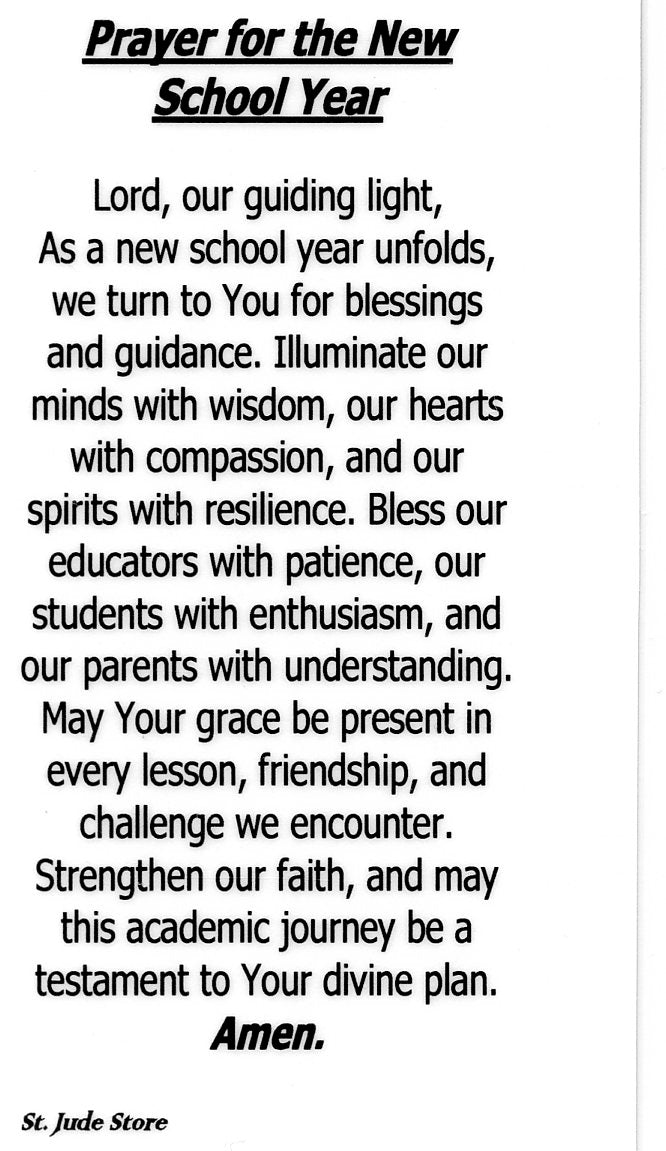 Prayer for the New School Year

Lord, our guiding light, As a new school year unfolds, we turn to You for blessings and guidance. Illuminate our minds with wisdom, our hearts with compassion, and our spirits with resilience. Bless our educators with patience, our students with enthusiasm, and our parents with understanding. May Your grace be present in every lesson, friendship, and challenge we encounter. Strengthen our faith, and may this academic journey be a testament to Your divine plan.

Amen.

St. Jude Store